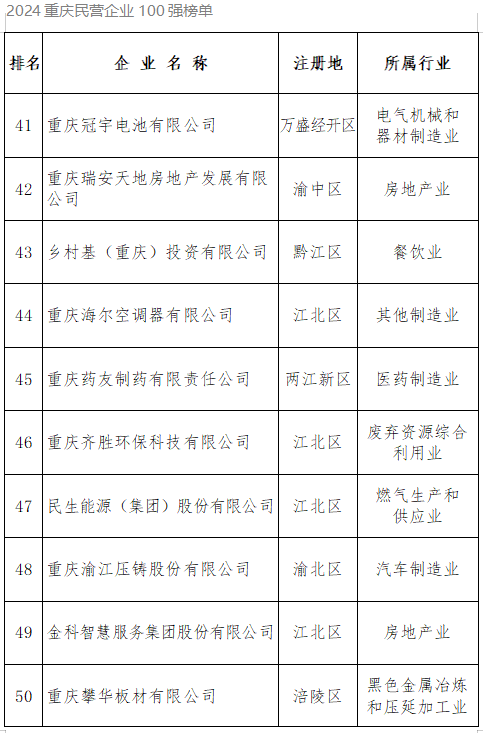 2024 重庆民营企业 100 强榜单

| 排名 | 企 业 名 称 | 注册地 | 所属行业 |
|---|---|---|---|
| 41 | 重庆冠宇电池有限公司 | 万盛经开区 | 电气机械和器材制造业 |
| 42 | 重庆瑞安天地房地产发展有限公司 | 渝中区 | 房地产业 |
| 43 | 乡村基（重庆）投资有限公司 | 黔江区 | 餐饮业 |
| 44 | 重庆海尔空调器有限公司 | 江北区 | 其他制造业 |
| 45 | 重庆药友制药有限责任公司 | 两江新区 | 医药制造业 |
| 46 | 重庆齐胜环保科技有限公司 | 江北区 | 废弃资源综合利用业 |
| 47 | 民生能源（集团）股份有限公司 | 江北区 | 燃气生产和供应业 |
| 48 | 重庆渝江压铸股份有限公司 | 渝北区 | 汽车制造业 |
| 49 | 金科智慧服务集团股份有限公司 | 江北区 | 房地产业 |
| 50 | 重庆攀华板材有限公司 | 涪陵区 | 黑色金属冶炼和压延加工业 |